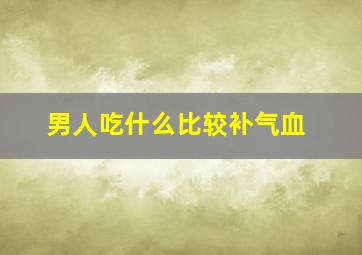 男人吃什么比较补气血